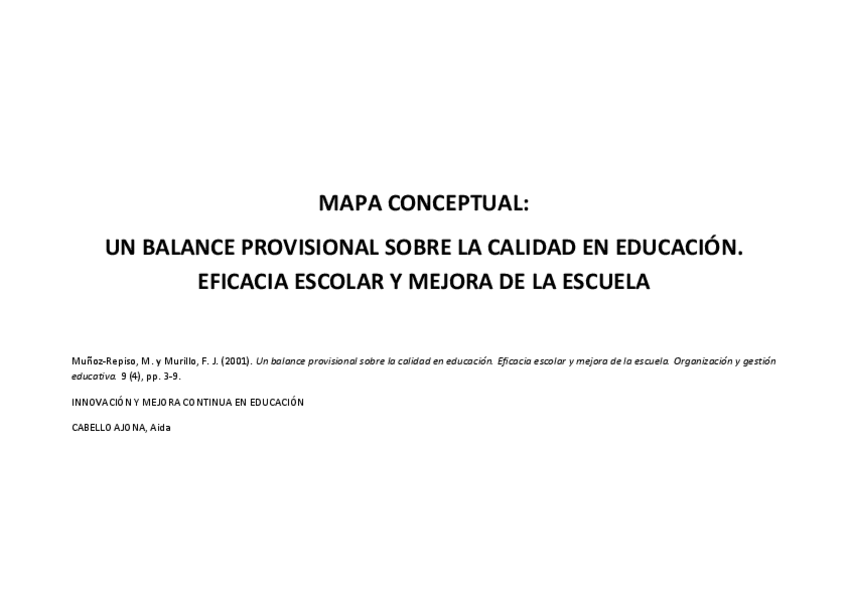 MAPA CONCEPTUAL:

UN BALANCE PROVISIONAL SOBRE LA CALIDAD EN EDUCACIÓN. EFICACIA ESCOLAR Y MEJORA DE LA ESCUELA

Muñoz-Repiso, M. y Murillo, F. J. (2001). Un balance provisional sobre la calidad en educación. Eficacia escolar y mejora de la escuela. Organización y gestión educativa. 9 (4), pp. 3-9.

INNOVACIÓN Y MEJORA CONTINUA EN EDUCACIÓN

CABELLO AJONA, Aida